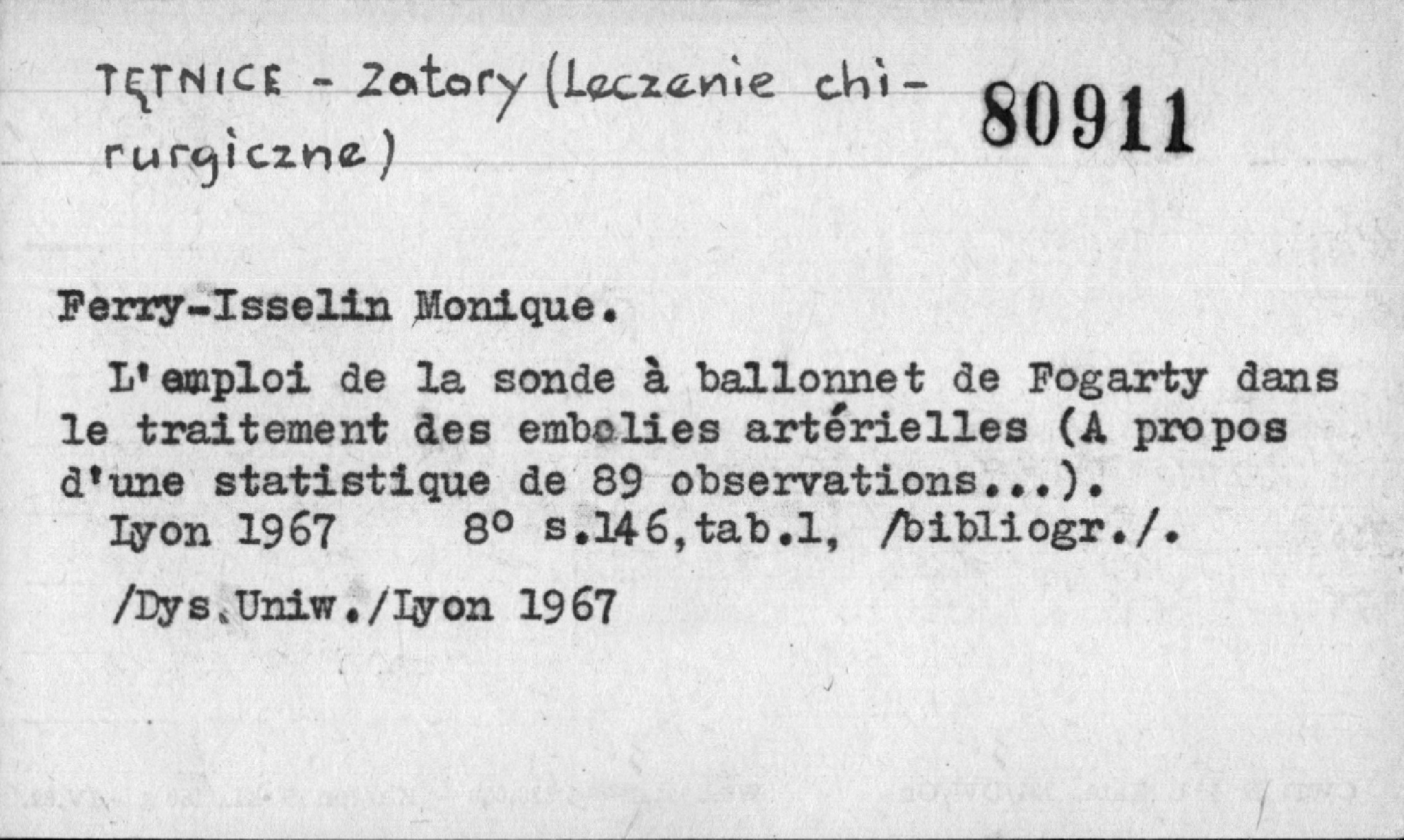 TĘTNICE - Zatory (Leczenie chirurgiczne)

80911

Ferry-Isselin Monique.

L'emploi de la sonde à ballonnet de Fogarty dans le traitement des embolies artérielles (A propos d'une statistique de 89 observations...).

Lyon 1967 8° s.146,tab.1, /bibliogr./.

/Dys.Uniw./Lyon 1967